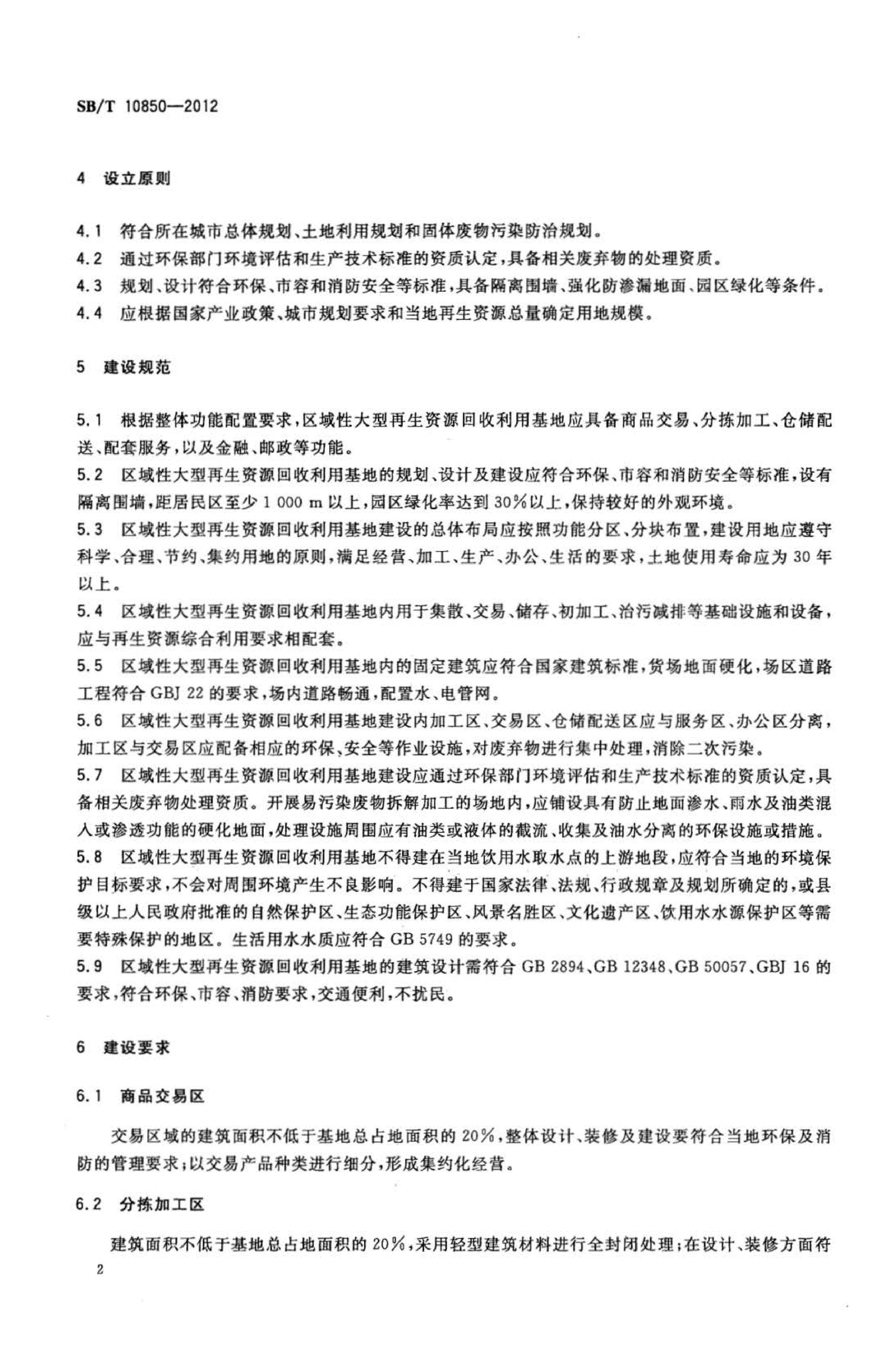 SB/T 10850—2012

4 设立原则

4.1 符合所在城市总体规划、土地利用规划和固体废物污染防治规划。

4.2 通过环保部门环境评估和生产技术标准的资质认定，具备相关废弃物的处理资质。

4.3 规划、设计符合环保、市容和消防安全等标准，具备隔离围墙、强化防渗漏地面、园区绿化等条件。

4.4 应根据国家产业政策、城市规划要求和当地再生资源总量确定用地规模。

5 建设规范

5.1 根据整体功能配置要求，区域性大型再生资源回收利用基地应具备商品交易、分拣加工、仓储配送、配套服务，以及金融、邮政等功能。

5.2 区域性大型再生资源回收利用基地的规划、设计及建设应符合环保、市容和消防安全等标准，设有隔离围墙，距居民区至少 1 000 m 以上，园区绿化率达到 30%以上，保持较好的外观环境。

5.3 区域性大型再生资源回收利用基地建设的总体布局应按照功能分区、分块布置，建设用地应遵守科学、合理、节约、集约用地的原则，满足经营、加工、生产、办公、生活的要求，土地使用寿命应为 30 年以上。

5.4 区域性大型再生资源回收利用基地内用于集散、交易、储存、初加工、治污减排等基础设施和设备，应与再生资源综合利用要求相配套。

5.5 区域性大型再生资源回收利用基地内的固定建筑应符合国家建筑标准，货场地面硬化，场区道路工程符合 GBJ 22 的要求，场内道路畅通，配置水、电管网。

5.6 区域性大型再生资源回收利用基地建设内加工区、交易区、仓储配送区应与服务区、办公区分离，加工区与交易区应配备相应的环保、安全等作业设施，对废弃物进行集中处理，消除二次污染。

5.7 区域性大型再生资源回收利用基地建设应通过环保部门环境评估和生产技术标准的资质认定，具备相关废弃物处理资质。开展易污染废物拆解加工的场地内，应铺设具有防止地面渗水、雨水及油类混入或渗透功能的硬化地面，处理设施周围应有油类或液体的截流、收集及油水分离的环保设施或措施。

5.8 区域性大型再生资源回收利用基地不得建在当地饮用水取水点的上游地段，应符合当地的环境保护目标要求，不会对周围环境产生不良影响。不得建于国家法律、法规、行政规章及规划所确定的，或县级以上人民政府批准的自然保护区、生态功能保护区、风景名胜区、文化遗产区、饮用水水源保护区等需要特殊保护的地区。生活用水水质应符合 GB 5749 的要求。

5.9 区域性大型再生资源回收利用基地的建筑设计需符合 GB 2894、GB 12348、GB 50057、GBJ 16 的要求，符合环保、市容、消防要求，交通便利，不扰民。

6 建设要求

6.1 商品交易区

交易区域的建筑面积不低于基地总占地面积的 20%，整体设计、装修及建设要符合当地环保及消防的管理要求；以交易产品种类进行细分，形成集约化经营。

6.2 分拣加工区

建筑面积不低于基地总占地面积的 20%，采用轻型建筑材料进行全封闭处理；在设计、装修方面符

2